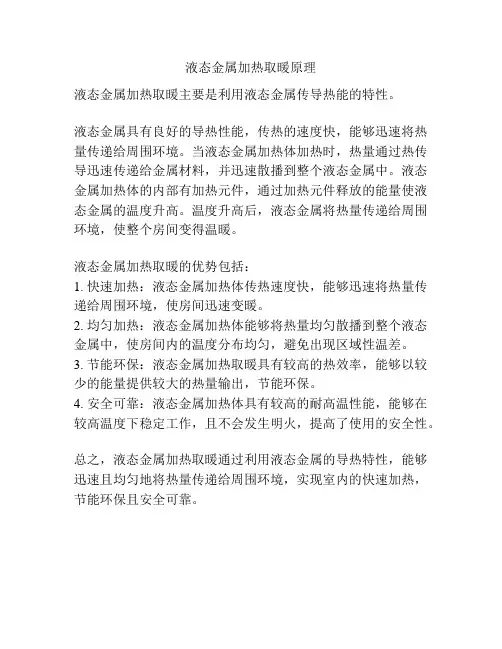 液态金属加热取暖原理

液态金属加热取暖主要是利用液态金属传导热能的特性。

液态金属具有良好的导热性能，传热的速度快，能够迅速将热量传递给周围环境。当液态金属加热体加热时，热量通过热传导迅速传递给金属材料，并迅速散播到整个液态金属中。液态金属加热体的内部有加热元件，通过加热元件释放的能量使液态金属的温度升高。温度升高后，液态金属将热量传递给周围环境，使整个房间变得温暖。

液态金属加热取暖的优势包括：
1. 快速加热：液态金属加热体传热速度快，能够迅速将热量传递给周围环境，使房间迅速变暖。
2. 均匀加热：液态金属加热体能够将热量均匀散播到整个液态金属中，使房间内的温度分布均匀，避免出现区域性温差。
3. 节能环保：液态金属加热取暖具有较高的热效率，能够以较少的能量提供较大的热量输出，节能环保。
4. 安全可靠：液态金属加热体具有较高的耐高温性能，能够在较高温度下稳定工作，且不会发生明火，提高了使用的安全性。

总之，液态金属加热取暖通过利用液态金属的导热特性，能够迅速且均匀地将热量传递给周围环境，实现室内的快速加热，节能环保且安全可靠。